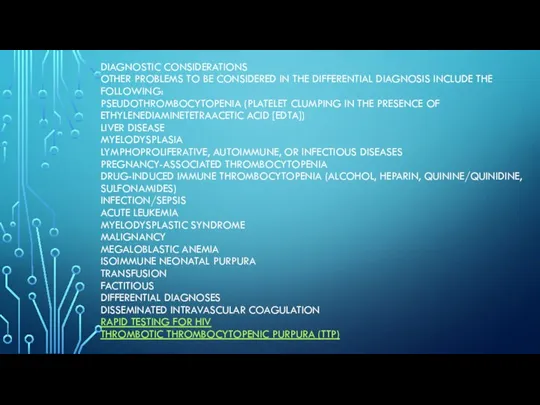 DIAGNOSTIC CONSIDERATIONS
OTHER PROBLEMS TO BE CONSIDERED IN THE DIFFERENTIAL DIAGNOSIS INCLUDE THE FOLLOWING:
PSEUDOTHROMBOCYTOPENIA (PLATELET CLUMPING IN THE PRESENCE OF ETHYLENEDIAMINETETRAACETIC ACID [EDTA])
LIVER DISEASE
MYELODYSPLASIA
LYMPHOPROLIFERATIVE, AUTOIMMUNE, OR INFECTIOUS DISEASES
PREGNANCY-ASSOCIATED THROMBOCYTOPENIA
DRUG-INDUCED IMMUNE THROMBOCYTOPENIA (ALCOHOL, HEPARIN, QUININE/QUINIDINE, SULFONAMIDES)
INFECTION/SEPSIS
ACUTE LEUKEMIA
MYELODYSPLASTIC SYNDROME
MALIGNANCY
MEGALOBLASTIC ANEMIA
ISOIMMUNE NEONATAL PURPURA
TRANSFUSION
FACTITIOUS
DIFFERENTIAL DIAGNOSES
DISSEMINATED INTRAVASCULAR COAGULATION
RAPID TESTING FOR HIV
THROMBOTIC THROMBOCYTOPENIC PURPURA (TTP)